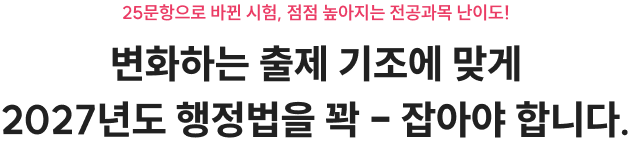 25문항으로 바뀐 시험, 점점 높아지는 전공과목 난이도!

변화하는 출제 기조에 맞게
2027년도 행정법을 꽉 - 잡아야 합니다.